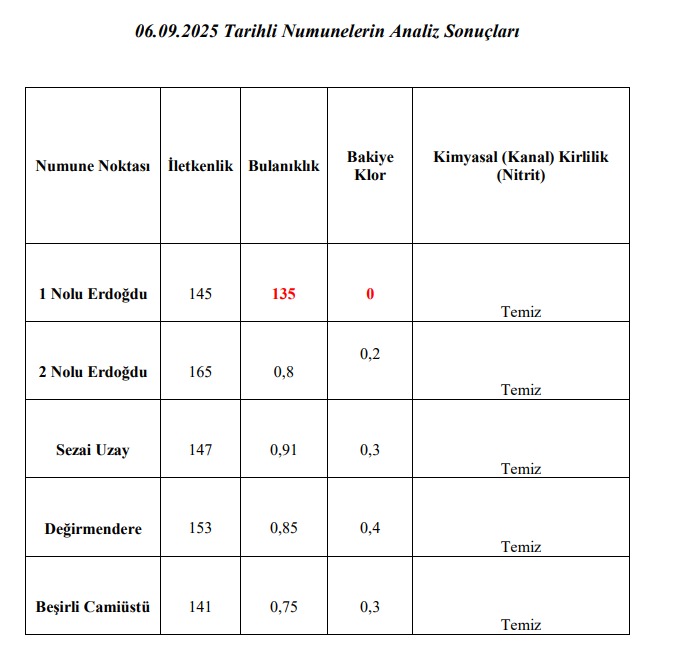 06.09.2025 Tarihli Numunelerin Analiz Sonuçları

| Numune Noktası | İletkenlik | Bulanıklık | Bakiye Klor | Kimyasal (Kanal) Kirlilik (Nitrit) |
|---|---|---|---|---|
| 1 Nolu Erdoğdu | 145 | 135 | 0 | Temiz |
| 2 Nolu Erdoğdu | 165 | 0,8 | 0,2 | Temiz |
| Sezai Uzay | 147 | 0,91 | 0,3 | Temiz |
| Değirmendere | 153 | 0,85 | 0,4 | Temiz |
| Beşirli Camiüstü | 141 | 0,75 | 0,3 | Temiz |